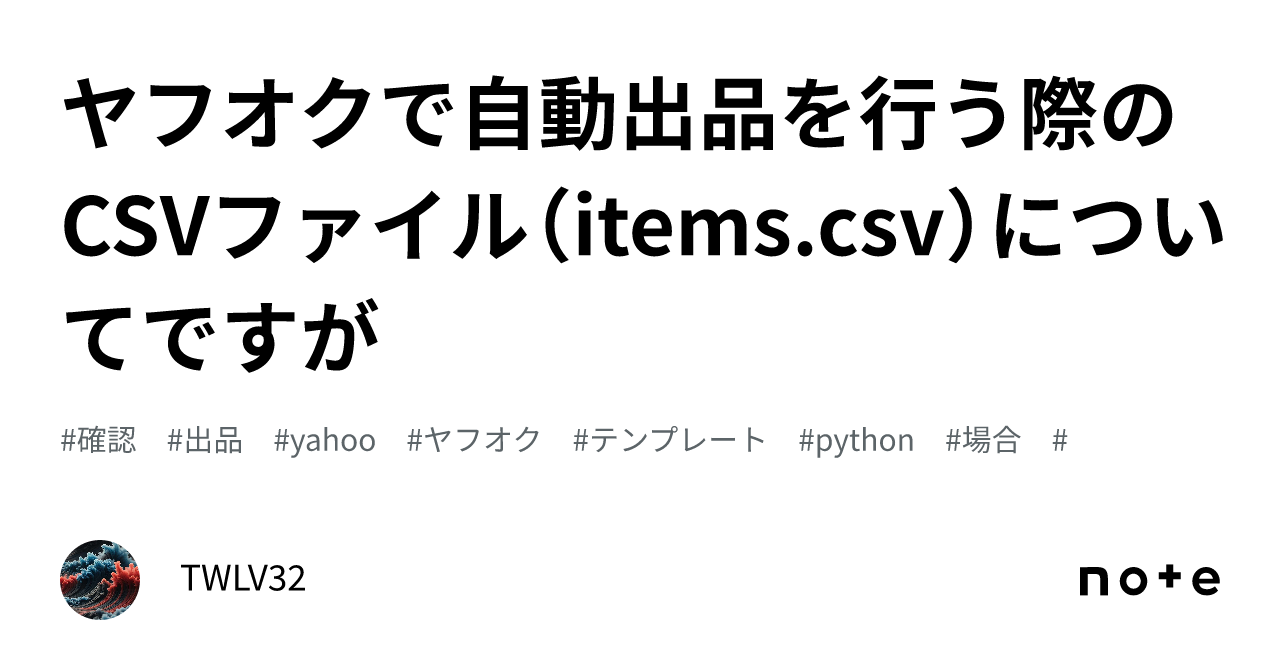 ヤフオクで自動出品を行う際のCSVファイル（items.csv）についてですが

#確認　#出品　#yahoo　#ヤフオク　#テンプレート　#python　#場合　#

TWLV32

note